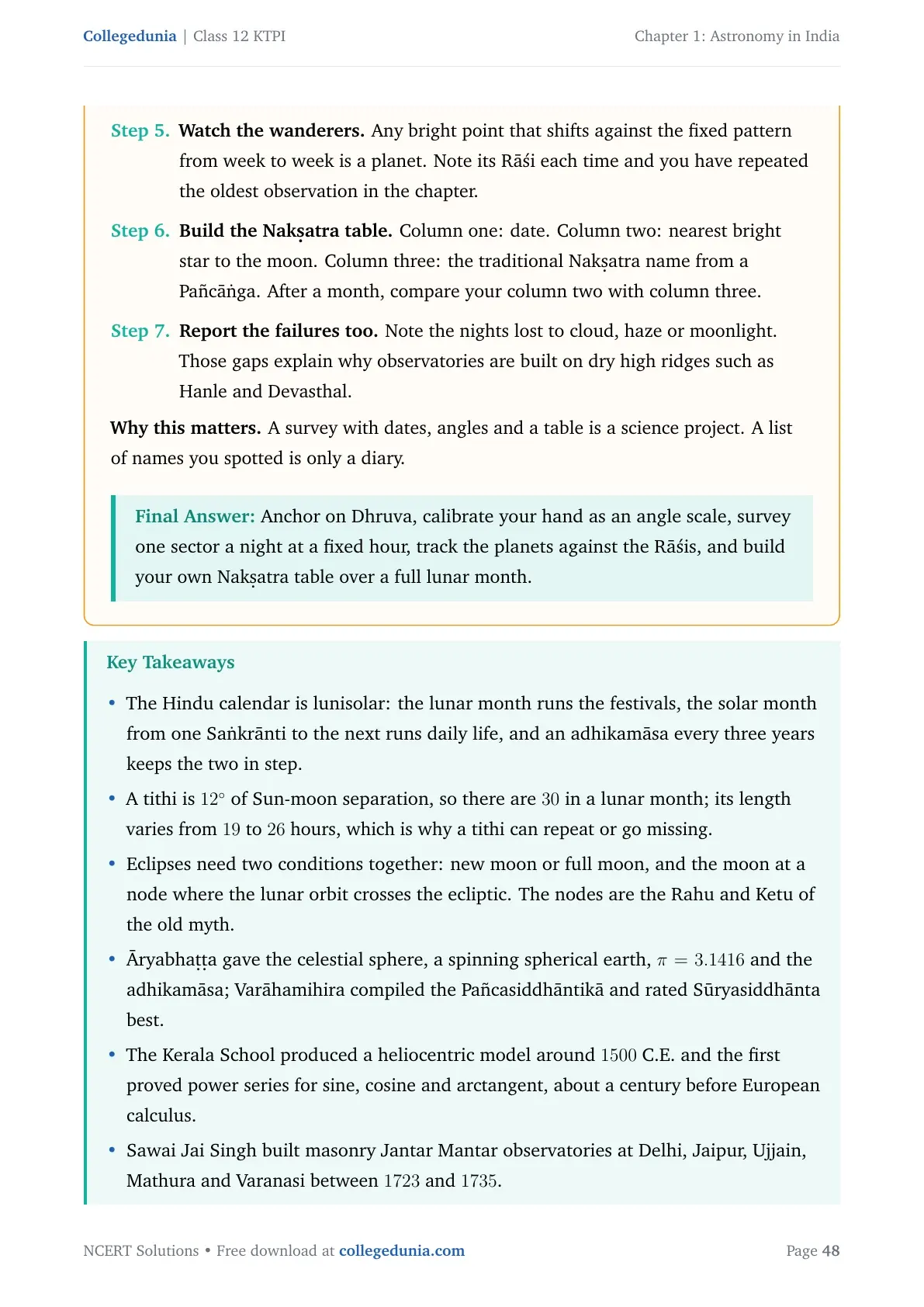 Collegedunia | Class 12 KTPI

Chapter 1: Astronomy in India

Step 5. Watch the wanderers. Any bright point that shifts against the fixed pattern from week to week is a planet. Note its Rāśi each time and you have repeated the oldest observation in the chapter.

Step 6. Build the Nakṣatra table. Column one: date. Column two: nearest bright star to the moon. Column three: the traditional Nakṣatra name from a Pañcāṅga. After a month, compare your column two with column three.

Step 7. Report the failures too. Note the nights lost to cloud, haze or moonlight. Those gaps explain why observatories are built on dry high ridges such as Hanle and Devasthal.

Why this matters. A survey with dates, angles and a table is a science project. A list of names you spotted is only a diary.

Final Answer: Anchor on Dhruva, calibrate your hand as an angle scale, survey one sector a night at a fixed hour, track the planets against the Rāśis, and build your own Nakṣatra table over a full lunar month.

Key Takeaways

• The Hindu calendar is lunisolar: the lunar month runs the festivals, the solar month from one Saṅkrānti to the next runs daily life, and an adhikamāsa every three years keeps the two in step.

• A tithi is $12^\circ$ of Sun-moon separation, so there are 30 in a lunar month; its length varies from 19 to 26 hours, which is why a tithi can repeat or go missing.

• Eclipses need two conditions together: new moon or full moon, and the moon at a node where the lunar orbit crosses the ecliptic. The nodes are the Rahu and Ketu of the old myth.

• Āryabhaṭṭa gave the celestial sphere, a spinning spherical earth, $\pi = 3.1416$ and the adhikamāsa; Varāhamihira compiled the Pañcasiddhāntikā and rated Sūryasiddhānta best.

• The Kerala School produced a heliocentric model around 1500 C.E. and the first proved power series for sine, cosine and arctangent, about a century before European calculus.

• Sawai Jai Singh built masonry Jantar Mantar observatories at Delhi, Jaipur, Ujjain, Mathura and Varanasi between 1723 and 1735.

NCERT Solutions • Free download at collegedunia.com

Page 48